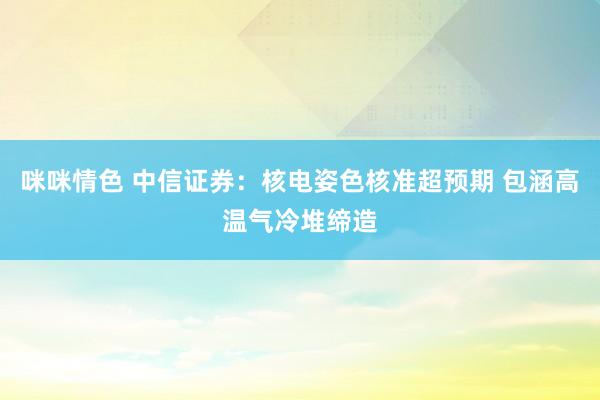 咪咪情色 中信证券：核电姿色核准超预期 包涵高温气冷堆缔造